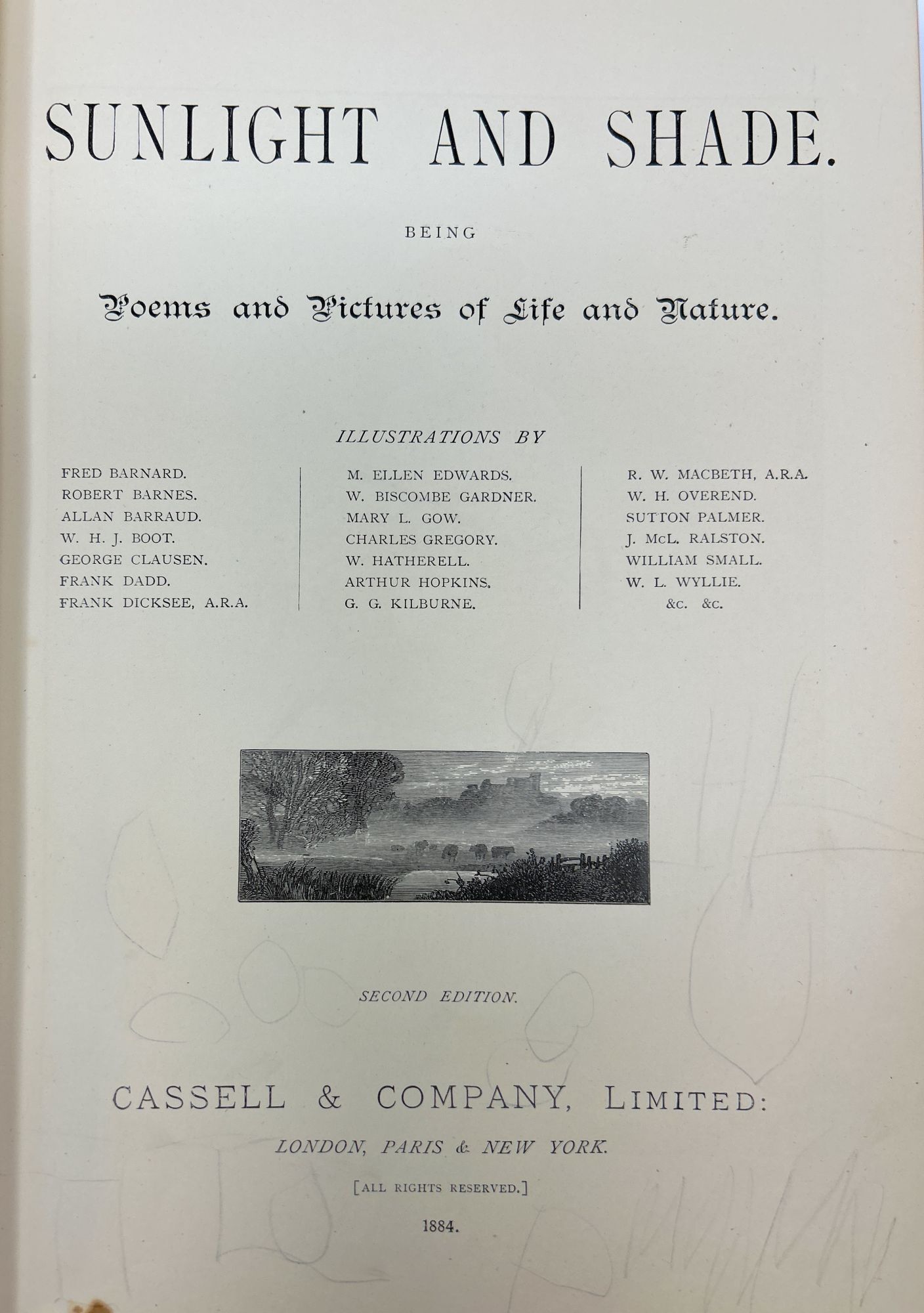 SUNLIGHT AND SHADE.

BEING

Poems and Pictures of Life and Nature.

ILLUSTRATIONS BY

FRED BARNARD.
ROBERT BARNES.
ALLAN BARRAUD.
W. H. J. BOOT.
GEORGE CLAUSEN.
FRANK DADD.
FRANK DICKSEE, A.R.A.

M. ELLEN EDWARDS.
W. BISCOMBE GARDNER.
MARY L. GOW.
CHARLES GREGORY.
W. HATHERELL.
ARTHUR HOPKINS.
G. G. KILBURNE.

R. W. MACBETH, A.R.A.
W. H. OVEREND.
SUTTON PALMER.
J. McL. RALSTON.
WILLIAM SMALL.
W. L. WYLLIE.
&c. &c.

SECOND EDITION.

CASSELL & COMPANY, LIMITED:

LONDON, PARIS & NEW YORK.

[ALL RIGHTS RESERVED.]

1884.